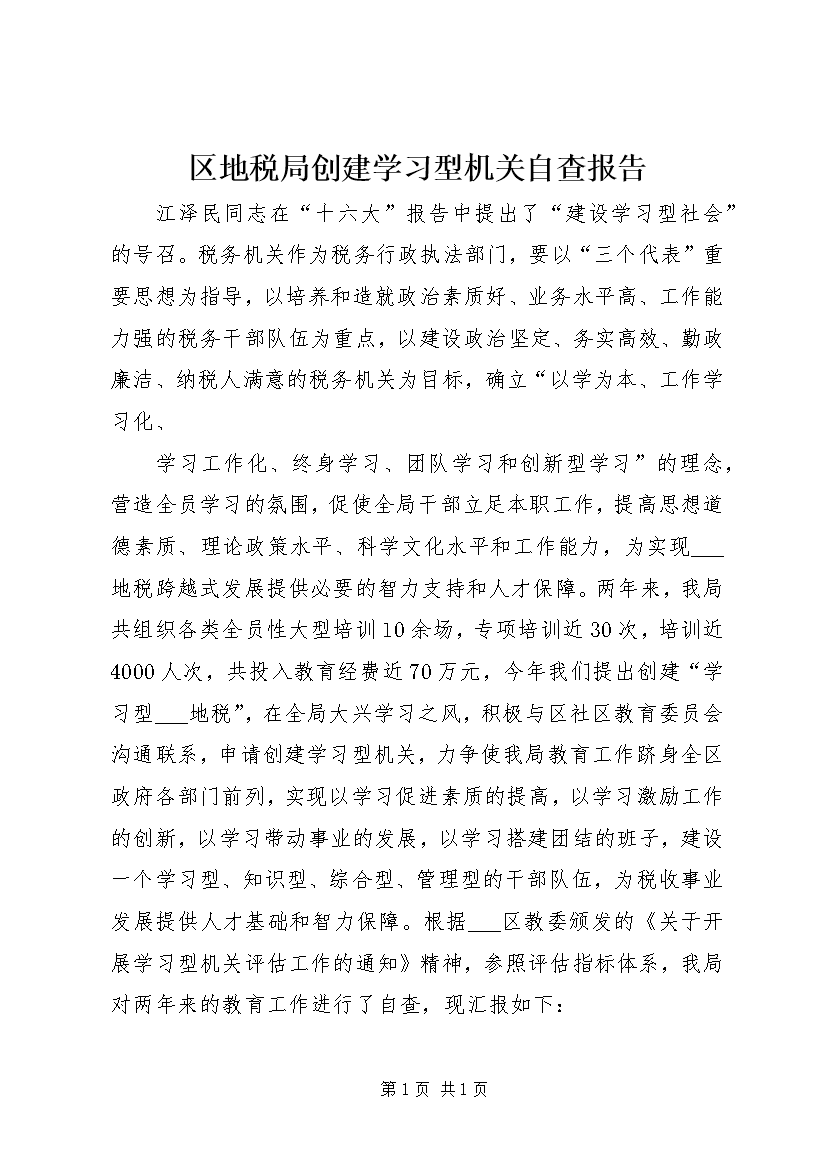 区地税局创建学习型机关自查报告

江泽民同志在“十六大”报告中提出了“建设学习型社会”的号召。税务机关作为税务行政执法部门，要以“三个代表”重要思想为指导，以培养和造就政治素质好、业务水平高、工作能力强的税务干部队伍为重点，以建设政治坚定、务实高效、勤政廉洁、纳税人满意的税务机关为目标，确立“以学为本、工作学习化、

学习工作化、终身学习、团队学习和创新型学习”的理念，营造全员学习的氛围，促使全局干部立足本职工作，提高思想道德素质、理论政策水平、科学文化水平和工作能力，为实现___地税跨越式发展提供必要的智力支持和人才保障。两年来，我局共组织各类全员性大型培训10余场，专项培训近30次，培训近4000人次，共投入教育经费近70万元，今年我们提出创建“学习型___地税”，在全局大兴学习之风，积极与区社区教育委员会沟通联系，申请创建学习型机关，力争使我局教育工作跻身全区政府各部门前列，实现以学习促进素质的提高，以学习激励工作的创新，以学习带动事业的发展，以学习搭建团结的班子，建设一个学习型、知识型、综合型、管理型的干部队伍，为税收事业发展提供人才基础和智力保障。根据___区教委颁发的《关于开展学习型机关评估工作的通知》精神，参照评估指标体系，我局对两年来的教育工作进行了自查，现汇报如下：

第1页 共1页